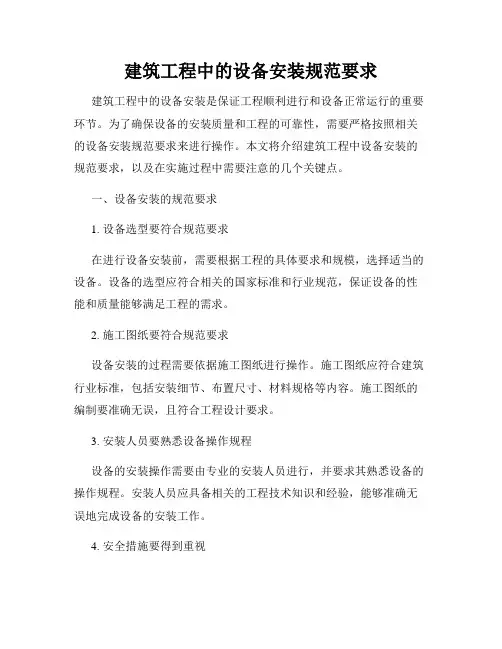 建筑工程中的设备安装规范要求

建筑工程中的设备安装是保证工程顺利进行和设备正常运行的重要环节。为了确保设备的安装质量和工程的可靠性，需要严格按照相关的设备安装规范要求来进行操作。本文将介绍建筑工程中设备安装的规范要求，以及在实施过程中需要注意的几个关键点。

一、设备安装的规范要求

1. 设备选型要符合规范要求

在进行设备安装前，需要根据工程的具体要求和规模，选择适当的设备。设备的选型应符合相关的国家标准和行业规范，保证设备的性能和质量能够满足工程的需求。

2. 施工图纸要符合规范要求

设备安装的过程需要依据施工图纸进行操作。施工图纸应符合建筑行业标准，包括安装细节、布置尺寸、材料规格等内容。施工图纸的编制要准确无误，且符合工程设计要求。

3. 安装人员要熟悉设备操作规程

设备的安装操作需要由专业的安装人员进行，并要求其熟悉设备的操作规程。安装人员应具备相关的工程技术知识和经验，能够准确无误地完成设备的安装工作。

4. 安全措施要得到重视